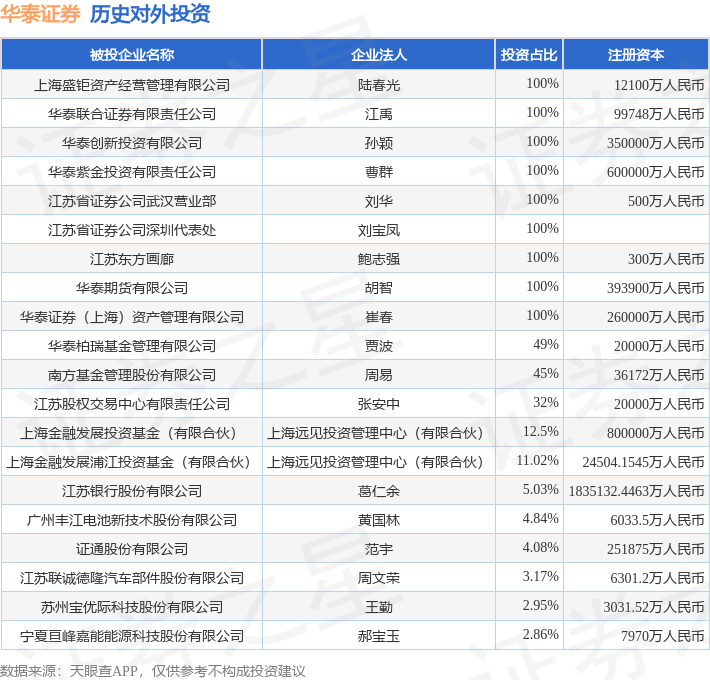 华泰证券 历史对外投资

| 被投企业名称 | 企业法人 | 投资占比 | 注册资本 |
|---|---|---|---|
| 上海盛钜资产经营管理有限公司 | 陆春光 | 100% | 12100万人民币 |
| 华泰联合证券有限责任公司 | 江禹 | 100% | 99748万人民币 |
| 华泰创新投资有限公司 | 孙颖 | 100% | 350000万人民币 |
| 华泰紫金投资有限责任公司 | 曹群 | 100% | 600000万人民币 |
| 江苏省证券公司武汉营业部 | 刘华 | 100% | 500万人民币 |
| 江苏省证券公司深圳代表处 | 刘宝凤 | 100% | |
| 江苏东方画廊 | 鲍志强 | 100% | 300万人民币 |
| 华泰期货有限公司 | 胡智 | 100% | 393900万人民币 |
| 华泰证券（上海）资产管理有限公司 | 崔春 | 100% | 260000万人民币 |
| 华泰柏瑞基金管理有限公司 | 贾波 | 49% | 20000万人民币 |
| 南方基金管理股份有限公司 | 周易 | 45% | 36172万人民币 |
| 江苏股权交易中心有限责任公司 | 张安中 | 32% | 20000万人民币 |
| 上海金融发展投资基金（有限合伙） | 上海远见投资管理中心（有限合伙） | 12.5% | 800000万人民币 |
| 上海金融发展浦江投资基金（有限合伙） | 上海远见投资管理中心（有限合伙） | 11.02% | 24504.1545万人民币 |
| 江苏银行股份有限公司 | 葛仁余 | 5.03% | 1835132.4463万人民币 |
| 广州丰江电池新技术股份有限公司 | 黄国林 | 4.84% | 6033.5万人民币 |
| 证通股份有限公司 | 范宇 | 4.08% | 251875万人民币 |
| 江苏联诚德隆汽车部件股份有限公司 | 周文荣 | 3.17% | 6301.2万人民币 |
| 苏州宝优际科技股份有限公司 | 王勤 | 2.95% | 3031.52万人民币 |
| 宁夏亘峰嘉能能源科技股份有限公司 | 郝宝玉 | 2.86% | 7970万人民币 |

数据来源：天眼查APP，仅供参考不构成投资建议